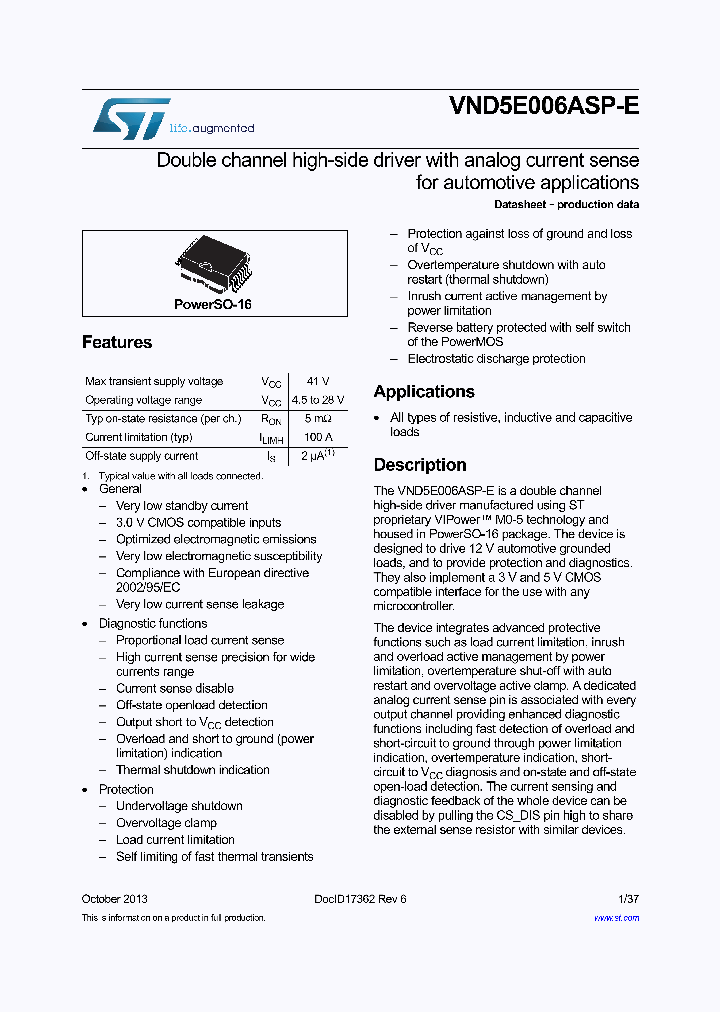 life.augmented

VND5E006ASP-E

Double channel high-side driver with analog current sense for automotive applications

Datasheet - production data

PowerSO-16

Features

| Max transient supply voltage | $V_{CC}$ | 41 V |
|---|---|---|
| Operating voltage range | $V_{CC}$ | 4.5 to 28 V |
| Typ on-state resistance (per ch.) | $R_{ON}$ | 5 mΩ |
| Current limitation (typ) | $I_{LIMH}$ | 100 A |
| Off-state supply current | $I_S$ | 2 μA$^{(1)}$ |

1. Typical value with all loads connected.

• General
– Very low standby current
– 3.0 V CMOS compatible inputs
– Optimized electromagnetic emissions
– Very low electromagnetic susceptibility
– Compliance with European directive 2002/95/EC
– Very low current sense leakage

• Diagnostic functions
– Proportional load current sense
– High current sense precision for wide currents range
– Current sense disable
– Off-state openload detection
– Output short to $V_{CC}$ detection
– Overload and short to ground (power limitation) indication
– Thermal shutdown indication

• Protection
– Undervoltage shutdown
– Overvoltage clamp
– Load current limitation
– Self limiting of fast thermal transients
– Protection against loss of ground and loss of $V_{CC}$
– Overtemperature shutdown with auto restart (thermal shutdown)
– Inrush current active management by power limitation
– Reverse battery protected with self switch of the PowerMOS
– Electrostatic discharge protection

Applications

• All types of resistive, inductive and capacitive loads

Description

The VND5E006ASP-E is a double channel high-side driver manufactured using ST proprietary VIPower™ M0-5 technology and housed in PowerSO-16 package. The device is designed to drive 12 V automotive grounded loads, and to provide protection and diagnostics. They also implement a 3 V and 5 V CMOS compatible interface for the use with any microcontroller.

The device integrates advanced protective functions such as load current limitation, inrush and overload active management by power limitation, overtemperature shut-off with auto restart and overvoltage active clamp. A dedicated analog current sense pin is associated with every output channel providing enhanced diagnostic functions including fast detection of overload and short-circuit to ground through power limitation indication, overtemperature indication, short-circuit to $V_{CC}$ diagnosis and on-state and off-state open-load detection. The current sensing and diagnostic feedback of the whole device can be disabled by pulling the CS_DIS pin high to share the external sense resistor with similar devices.

October 2013 DocID17362 Rev 6 1/37

This is information on a product in full production. www.st.com